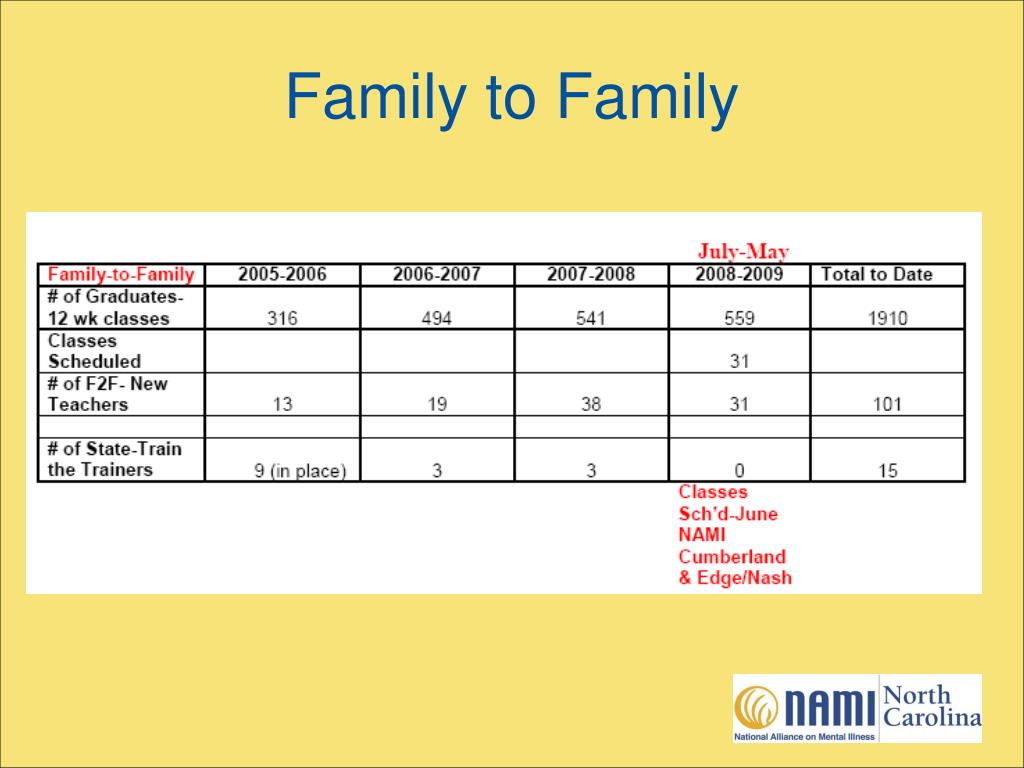 Family to Family

July-May

| Family-to-Family | 2005-2006 | 2006-2007 | 2007-2008 | 2008-2009 | Total to Date |
|---|---|---|---|---|---|
| # of Graduates- 12 wk classes | 316 | 494 | 541 | 559 | 1910 |
| Classes Scheduled | | | | 31 | |
| # of F2F- New Teachers | 13 | 19 | 38 | 31 | 101 |
| | | | | | |
| # of State-Train the Trainers | 9 (in place) | 3 | 3 | 0 | 15 |

Classes Sch'd-June NAMI Cumberland & Edge/Nash

NAMI North Carolina
National Alliance on Mental Illness